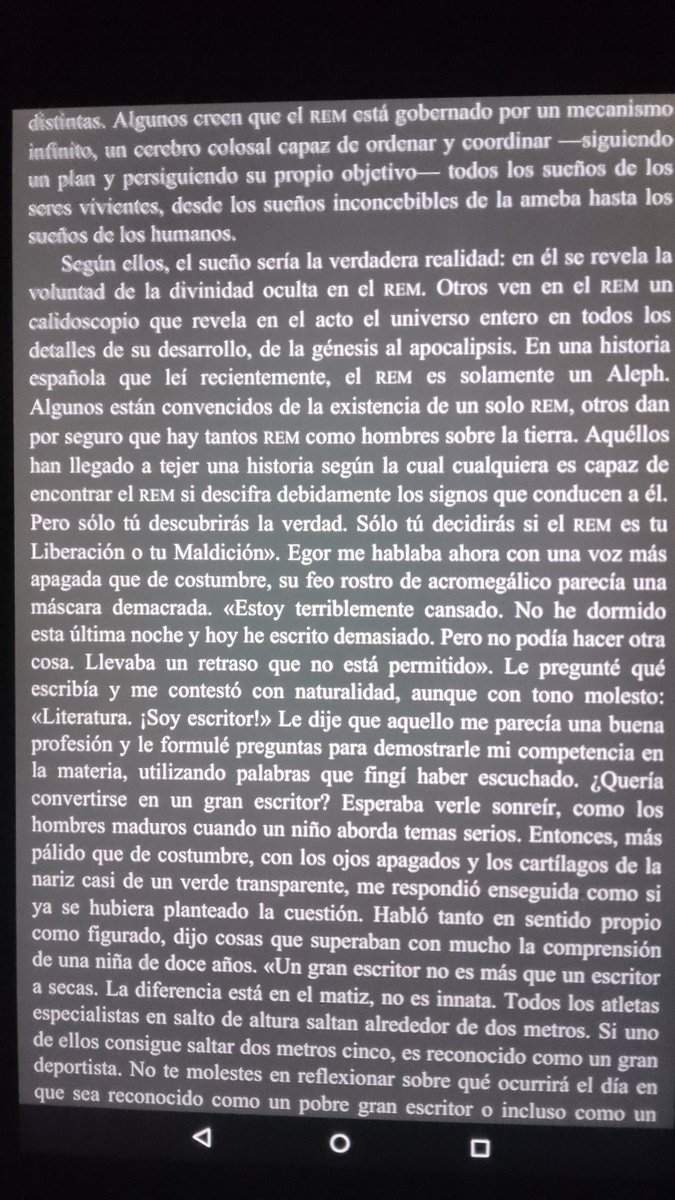 distintas. Algunos creen que el REM está gobernado por un mecanismo infinito, un cerebro colosal capaz de ordenar y coordinar —siguiendo un plan y persiguiendo su propio objetivo— todos los sueños de los seres vivientes, desde los sueños inconcebibles de la ameba hasta los sueños de los humanos.

Según ellos, el sueño sería la verdadera realidad: en él se revela la voluntad de la divinidad oculta en el REM. Otros ven en el REM un calidoscopio que revela en el acto el universo entero en todos los detalles de su desarrollo, de la génesis al apocalipsis. En una historia española que leí recientemente, el REM es solamente un Aleph. Algunos están convencidos de la existencia de un solo REM, otros dan por seguro que hay tantos REM como hombres sobre la tierra. Aquéllos han llegado a tejer una historia según la cual cualquiera es capaz de encontrar el REM si descifra debidamente los signos que conducen a él. Pero sólo tú descubrirás la verdad. Sólo tú decidirás si el REM es tu Liberación o tu Maldición». Egor me hablaba ahora con una voz más apagada que de costumbre, su feo rostro de acromegálico parecía una máscara demacrada. «Estoy terriblemente cansado. No he dormido esta última noche y hoy he escrito demasiado. Pero no podía hacer otra cosa. Llevaba un retraso que no está permitido». Le pregunté qué escribía y me contestó con naturalidad, aunque con tono molesto: «Literatura. ¡Soy escritor!» Le dije que aquello me parecía una buena profesión y le formulé preguntas para demostrarle mi competencia en la materia, utilizando palabras que fingí haber escuchado. ¿Quería convertirse en un gran escritor? Esperaba verle sonreír, como los hombres maduros cuando un niño aborda temas serios. Entonces, más pálido que de costumbre, con los ojos apagados y los cartílagos de la nariz casi de un verde transparente, me respondió enseguida como si ya se hubiera planteado la cuestión. Habló tanto en sentido propio como figurado, dijo cosas que superaban con mucho la comprensión de una niña de doce años. «Un gran escritor no es más que un escritor a secas. La diferencia está en el matiz, no es innata. Todos los atletas especialistas en salto de altura saltan alrededor de dos metros. Si uno de ellos consigue saltar dos metros cinco, es reconocido como un gran deportista. No te molestes en reflexionar sobre qué ocurrirá el día en que sea reconocido como un pobre gran escritor o incluso como un